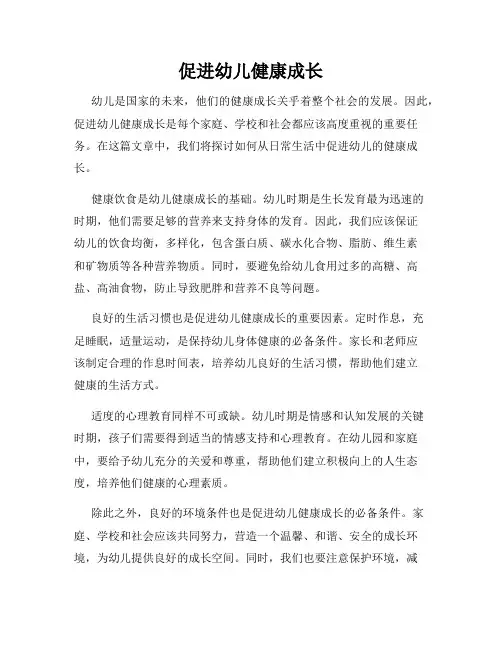 促进幼儿健康成长

幼儿是国家的未来，他们的健康成长关乎着整个社会的发展。因此，促进幼儿健康成长是每个家庭、学校和社会都应该高度重视的重要任务。在这篇文章中，我们将探讨如何从日常生活中促进幼儿的健康成长。

健康饮食是幼儿健康成长的基础。幼儿时期是生长发育最为迅速的时期，他们需要足够的营养来支持身体的发育。因此，我们应该保证幼儿的饮食均衡，多样化，包含蛋白质、碳水化合物、脂肪、维生素和矿物质等各种营养物质。同时，要避免给幼儿食用过多的高糖、高盐、高油食物，防止导致肥胖和营养不良等问题。

良好的生活习惯也是促进幼儿健康成长的重要因素。定时作息，充足睡眠，适量运动，是保持幼儿身体健康的必备条件。家长和老师应该制定合理的作息时间表，培养幼儿良好的生活习惯，帮助他们建立健康的生活方式。

适度的心理教育同样不可或缺。幼儿时期是情感和认知发展的关键时期，孩子们需要得到适当的情感支持和心理教育。在幼儿园和家庭中，要给予幼儿充分的关爱和尊重，帮助他们建立积极向上的人生态度，培养他们健康的心理素质。

除此之外，良好的环境条件也是促进幼儿健康成长的必备条件。家庭、学校和社会应该共同努力，营造一个温馨、和谐、安全的成长环境，为幼儿提供良好的成长空间。同时，我们也要注意保护环境，减